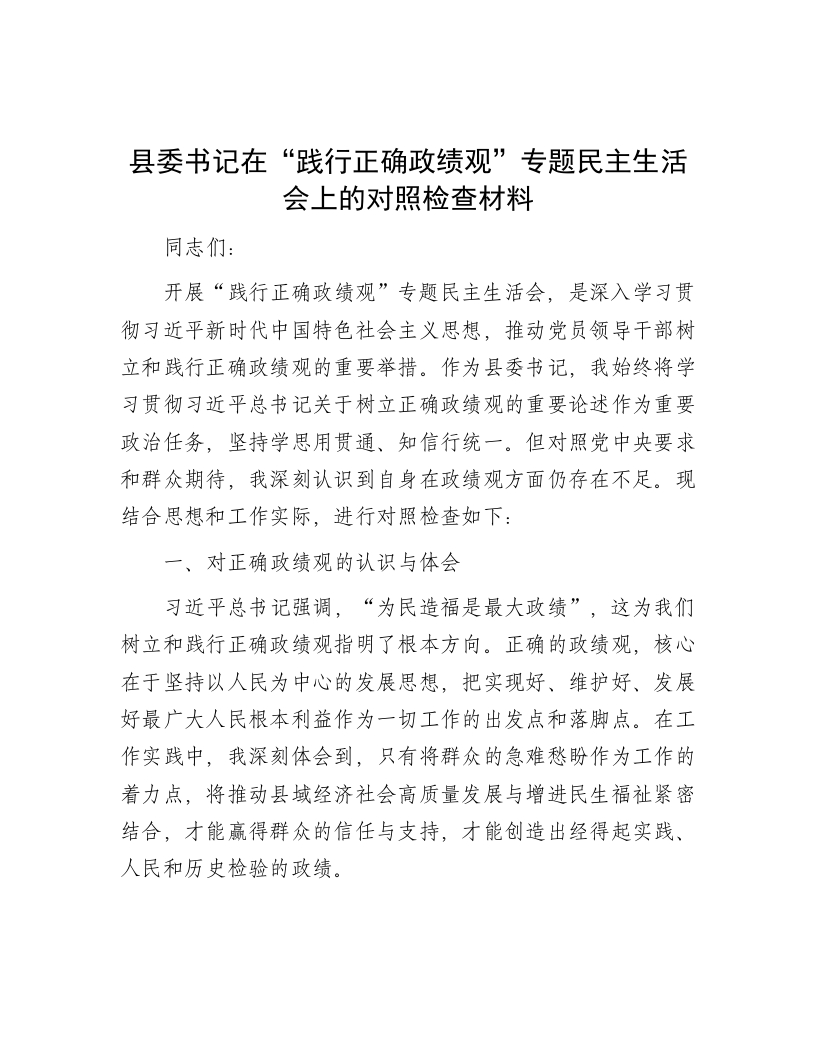 县委书记在“践行正确政绩观”专题民主生活会上的对照检查材料

同志们：

开展“践行正确政绩观”专题民主生活会，是深入学习贯彻习近平新时代中国特色社会主义思想，推动党员领导干部树立和践行正确政绩观的重要举措。作为县委书记，我始终将学习贯彻习近平总书记关于树立正确政绩观的重要论述作为重要政治任务，坚持学思用贯通、知信行统一。但对照党中央要求和群众期待，我深刻认识到自身在政绩观方面仍存在不足。现结合思想和工作实际，进行对照检查如下：

一、对正确政绩观的认识与体会

习近平总书记强调，“为民造福是最大政绩”，这为我们树立和践行正确政绩观指明了根本方向。正确的政绩观，核心在于坚持以人民为中心的发展思想，把实现好、维护好、发展好最广大人民根本利益作为一切工作的出发点和落脚点。在工作实践中，我深刻体会到，只有将群众的急难愁盼作为工作的着力点，将推动县域经济社会高质量发展与增进民生福祉紧密结合，才能赢得群众的信任与支持，才能创造出经得起实践、人民和历史检验的政绩。